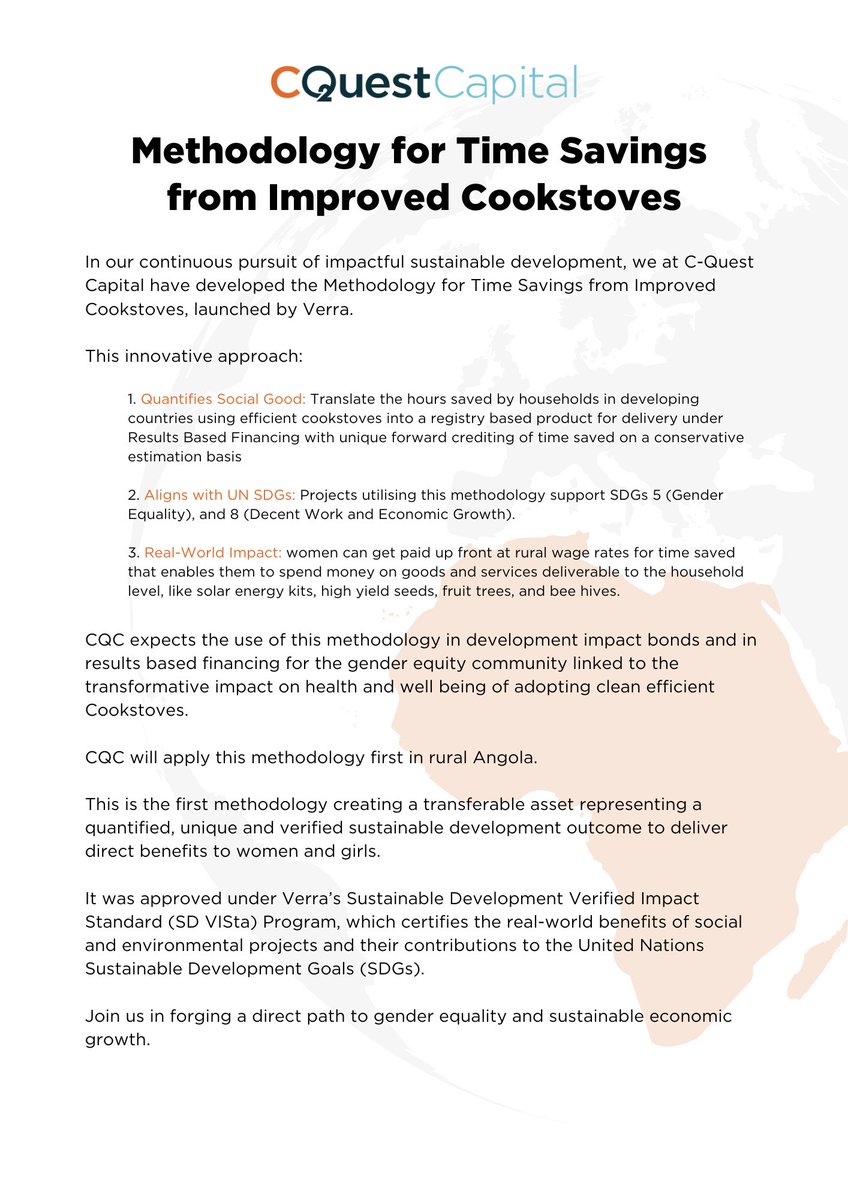 CQuestCapital

Methodology for Time Savings from Improved Cookstoves

In our continuous pursuit of impactful sustainable development, we at C-Quest Capital have developed the Methodology for Time Savings from Improved Cookstoves, launched by Verra.

This innovative approach:

1. Quantifies Social Good: Translate the hours saved by households in developing countries using efficient cookstoves into a registry based product for delivery under Results Based Financing with unique forward crediting of time saved on a conservative estimation basis

2. Aligns with UN SDGs: Projects utilising this methodology support SDGs 5 (Gender Equality), and 8 (Decent Work and Economic Growth).

3. Real-World Impact: women can get paid up front at rural wage rates for time saved that enables them to spend money on goods and services deliverable to the household level, like solar energy kits, high yield seeds, fruit trees, and bee hives.

CQC expects the use of this methodology in development impact bonds and in results based financing for the gender equity community linked to the transformative impact on health and well being of adopting clean efficient Cookstoves.

CQC will apply this methodology first in rural Angola.

This is the first methodology creating a transferable asset representing a quantified, unique and verified sustainable development outcome to deliver direct benefits to women and girls.

It was approved under Verra's Sustainable Development Verified Impact Standard (SD VISta) Program, which certifies the real-world benefits of social and environmental projects and their contributions to the United Nations Sustainable Development Goals (SDGs).

Join us in forging a direct path to gender equality and sustainable economic growth.